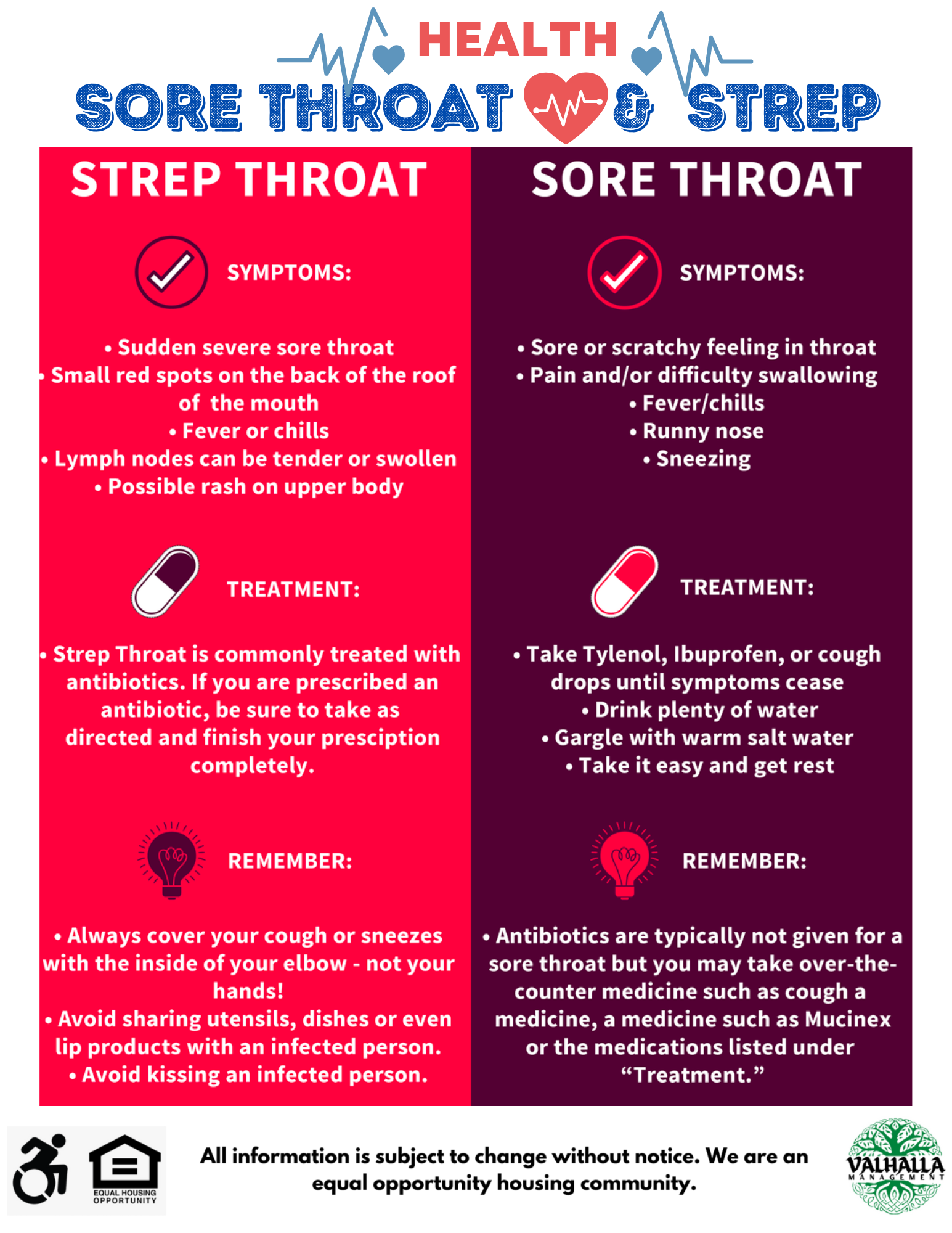 HEALTH

SORE THROAT & STREP

STREP THROAT

SYMPTOMS:

• Sudden severe sore throat
• Small red spots on the back of the roof of the mouth
• Fever or chills
• Lymph nodes can be tender or swollen
• Possible rash on upper body

TREATMENT:

• Strep Throat is commonly treated with antibiotics. If you are prescribed an antibiotic, be sure to take as directed and finish your presciption completely.

REMEMBER:

• Always cover your cough or sneezes with the inside of your elbow - not your hands!
• Avoid sharing utensils, dishes or even lip products with an infected person.
• Avoid kissing an infected person.

SORE THROAT

SYMPTOMS:

• Sore or scratchy feeling in throat
• Pain and/or difficulty swallowing
• Fever/chills
• Runny nose
• Sneezing

TREATMENT:

• Take Tylenol, Ibuprofen, or cough drops until symptoms cease
• Drink plenty of water
• Gargle with warm salt water
• Take it easy and get rest

REMEMBER:

• Antibiotics are typically not given for a sore throat but you may take over-the-counter medicine such as cough a medicine, a medicine such as Mucinex or the medications listed under "Treatment."

EQUAL HOUSING OPPORTUNITY

All information is subject to change without notice. We are an equal opportunity housing community.

VALHALLA
MANAGEMENT